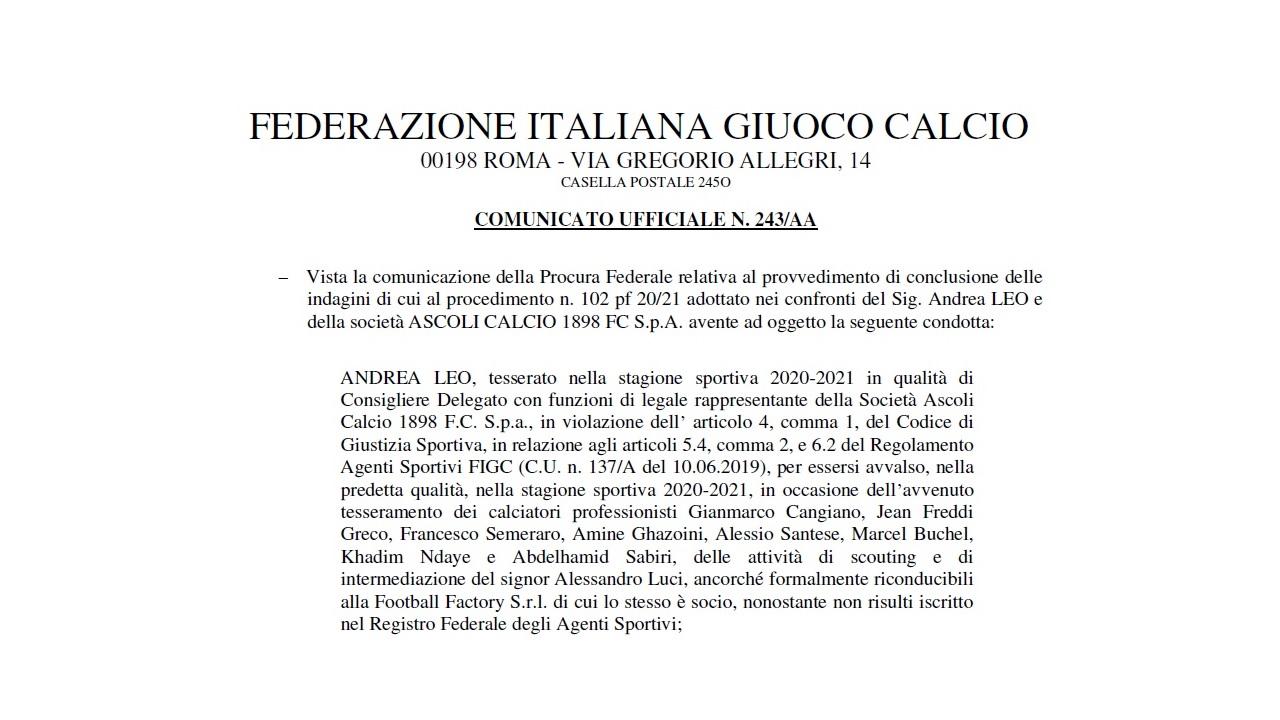 FEDERAZIONE ITALIANA GIUOCO CALCIO
00198 ROMA - VIA GREGORIO ALLEGRI, 14
CASELLA POSTALE 245O

COMUNICATO UFFICIALE N. 243/AA

– Vista la comunicazione della Procura Federale relativa al provvedimento di conclusione delle indagini di cui al procedimento n. 102 pf 20/21 adottato nei confronti del Sig. Andrea LEO e della società ASCOLI CALCIO 1898 FC S.p.A. avente ad oggetto la seguente condotta:

ANDREA LEO, tesserato nella stagione sportiva 2020-2021 in qualità di Consigliere Delegato con funzioni di legale rappresentante della Società Ascoli Calcio 1898 F.C. S.p.a., in violazione dell' articolo 4, comma 1, del Codice di Giustizia Sportiva, in relazione agli articoli 5.4, comma 2, e 6.2 del Regolamento Agenti Sportivi FIGC (C.U. n. 137/A del 10.06.2019), per essersi avvalso, nella predetta qualità, nella stagione sportiva 2020-2021, in occasione dell'avvenuto tesseramento dei calciatori professionisti Gianmarco Cangiano, Jean Freddi Greco, Francesco Semeraro, Amine Ghazoini, Alessio Santese, Marcel Buchel, Khadim Ndaye e Abdelhamid Sabiri, delle attività di scouting e di intermediazione del signor Alessandro Luci, ancorché formalmente riconducibili alla Football Factory S.r.l. di cui lo stesso è socio, nonostante non risulti iscritto nel Registro Federale degli Agenti Sportivi;